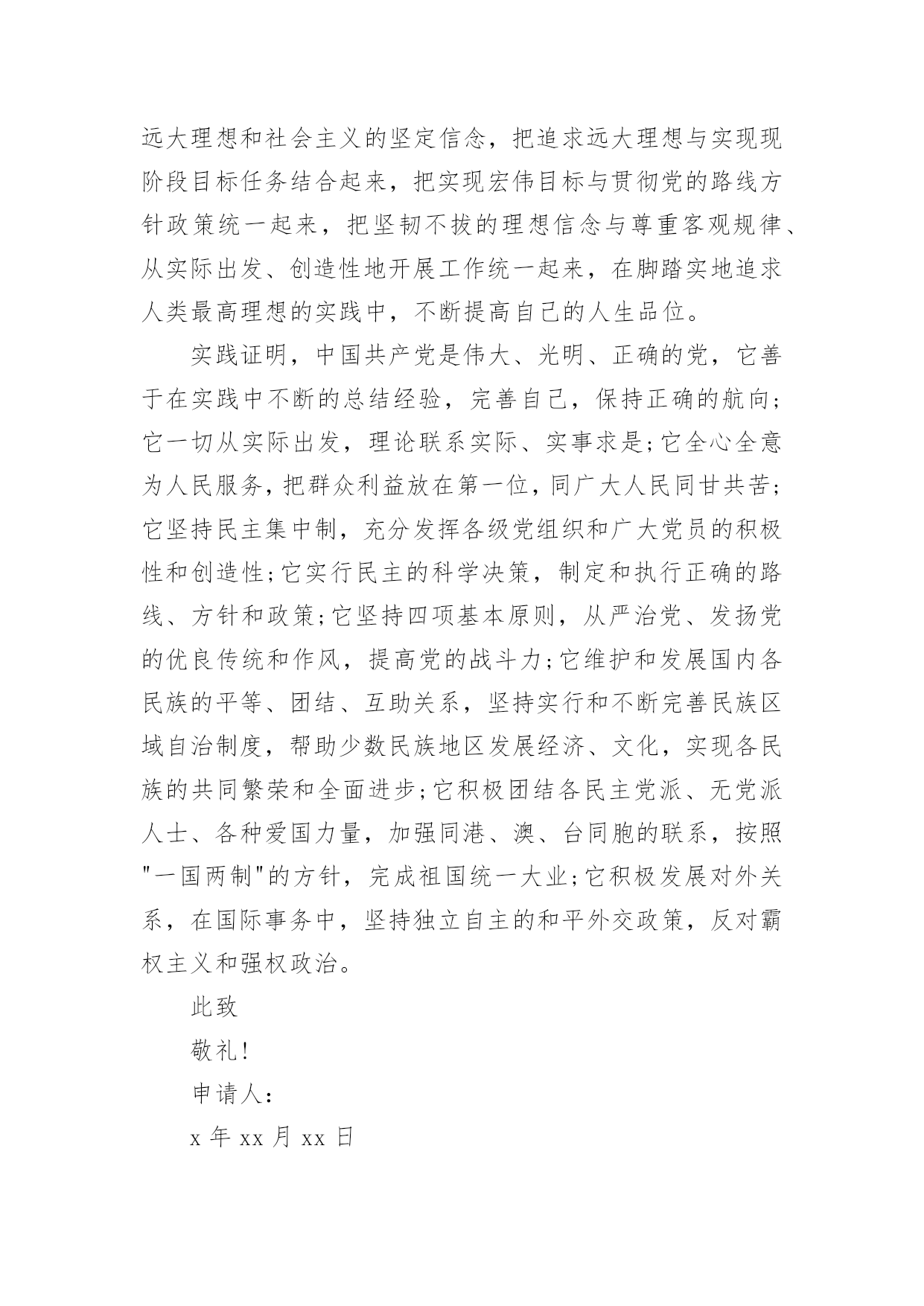 远大理想和社会主义的坚定信念，把追求远大理想与实现现阶段目标任务结合起来，把实现宏伟目标与贯彻党的路线方针政策统一起来，把坚韧不拔的理想信念与尊重客观规律、从实际出发、创造性地开展工作统一起来，在脚踏实地追求人类最高理想的实践中，不断提高自己的人生品位。

实践证明，中国共产党是伟大、光明、正确的党，它善于在实践中不断的总结经验，完善自己，保持正确的航向;它一切从实际出发，理论联系实际、实事求是;它全心全意为人民服务，把群众利益放在第一位，同广大人民同甘共苦;它坚持民主集中制，充分发挥各级党组织和广大党员的积极性和创造性;它实行民主的科学决策，制定和执行正确的路线、方针和政策;它坚持四项基本原则，从严治党、发扬党的优良传统和作风，提高党的战斗力;它维护和发展国内各民族的平等、团结、互助关系，坚持实行和不断完善民族区域自治制度，帮助少数民族地区发展经济、文化，实现各民族的共同繁荣和全面进步;它积极团结各民主党派、无党派人士、各种爱国力量，加强同港、澳、台同胞的联系，按照"一国两制"的方针，完成祖国统一大业;它积极发展对外关系，在国际事务中，坚持独立自主的和平外交政策，反对霸权主义和强权政治。

此致

敬礼!

申请人:

x 年 xx 月 xx 日